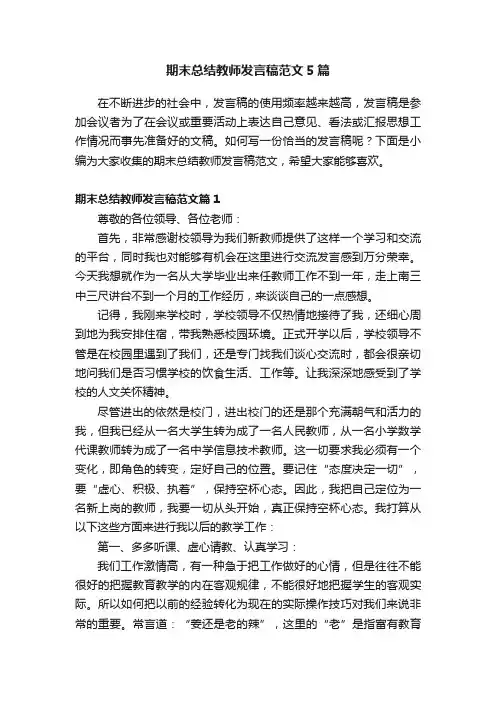 期末总结教师发言稿范文5篇

在不断进步的社会中，发言稿的使用频率越来越高，发言稿是参加会议者为了在会议或重要活动上表达自己意见、看法或汇报思想工作情况而事先准备好的文稿。如何写一份恰当的发言稿呢？下面是小编为大家收集的期末总结教师发言稿范文，希望大家能够喜欢。

期末总结教师发言稿范文篇1

尊敬的各位领导、各位老师：

首先，非常感谢校领导为我们新教师提供了这样一个学习和交流的平台，同时我也对能够有机会在这里进行交流发言感到万分荣幸。今天我想就作为一名从大学毕业出来任教师工作不到一年，走上南三中三尺讲台不到一个月的工作经历，来谈谈自己的一点感想。

记得，我刚来学校时，学校领导不仅热情地接待了我，还细心周到地为我安排住宿，带我熟悉校园环境。正式开学以后，学校领导不管是在校园里遇到了我们，还是专门找我们谈心交流时，都会很亲切地问我们是否习惯学校的饮食生活、工作等。让我深深地感受到了学校的人文关怀精神。

尽管进出的依然是校门，进出校门的还是那个充满朝气和活力的我，但我已经从一名大学生转为成了一名人民教师，从一名小学数学代课教师转为成了一名中学信息技术教师。这一切要求我必须有一个变化，即角色的转变，定好自己的位置。要记住“态度决定一切”，要“虚心、积极、执着”，保持空杯心态。因此，我把自己定位为一名新上岗的教师，我要一切从头开始，真正保持空杯心态。我打算从以下这些方面来进行我以后的教学工作：

第一、多多听课、虚心请教、认真学习：

我们工作激情高，有一种急于把工作做好的心情，但是往往不能很好的把握教育教学的内在客观规律，不能很好地把握学生的客观实际。所以如何把以前的经验转化为现在的实际操作技巧对我们来说非常的重要。常言道：“姜还是老的辣”，这里的“老”是指富有教育